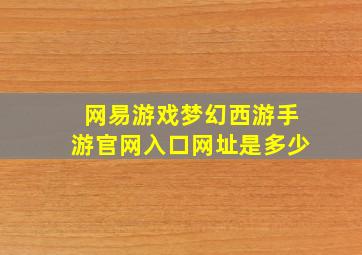 网易游戏梦幻西游手游官网入口网址是多少